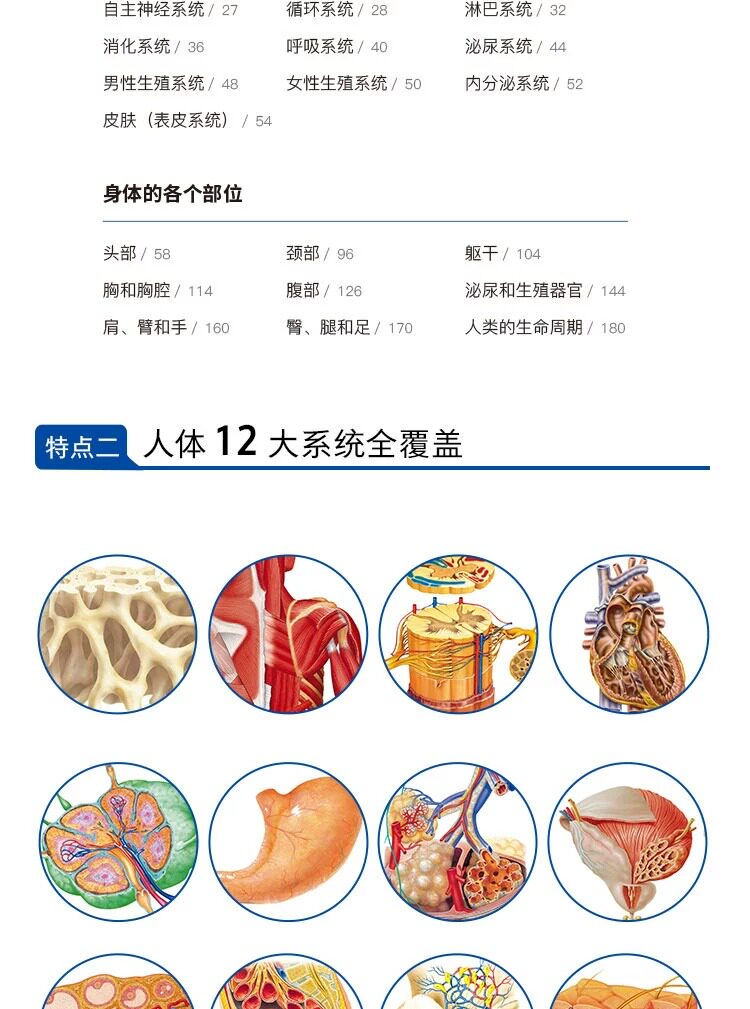 自主神经系统 / 27
循环系统 / 28
淋巴系统 / 32
消化系统 / 36
呼吸系统 / 40
泌尿系统 / 44
男性生殖系统 / 48
女性生殖系统 / 50
内分泌系统 / 52
皮肤（表皮系统） / 54

身体的各个部位

头部 / 58
颈部 / 96
躯干 / 104
胸和胸腔 / 114
腹部 / 126
泌尿和生殖器官 / 144
肩、臂和手 / 160
臀、腿和足 / 170
人类的生命周期 / 180

特点二 人体12大系统全覆盖